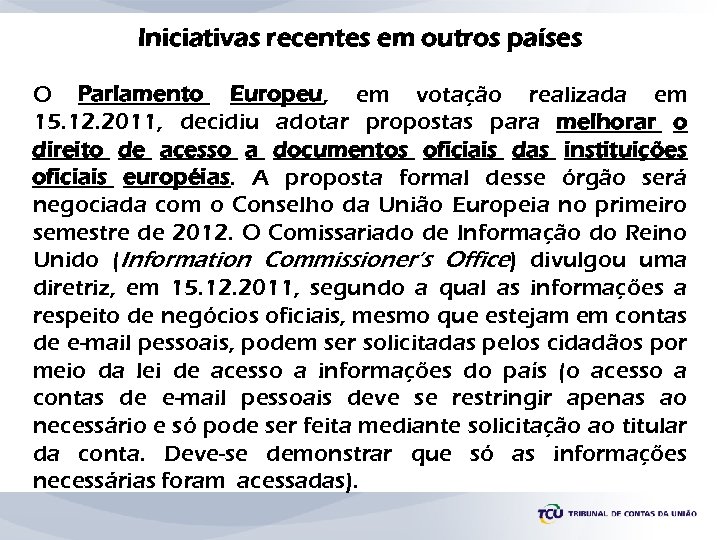 Iniciativas recentes em outros países

O Parlamento Europeu, em votação realizada em 15.12.2011, decidiu adotar propostas para melhorar o direito de acesso a documentos oficiais das instituições oficiais européias. A proposta formal desse órgão será negociada com o Conselho da União Europeia no primeiro semestre de 2012. O Comissariado de Informação do Reino Unido (Information Commissioner's Office) divulgou uma diretriz, em 15.12.2011, segundo a qual as informações a respeito de negócios oficiais, mesmo que estejam em contas de e-mail pessoais, podem ser solicitadas pelos cidadãos por meio da lei de acesso a informações do país (o acesso a contas de e-mail pessoais deve se restringir apenas ao necessário e só pode ser feita mediante solicitação ao titular da conta. Deve-se demonstrar que só as informações necessárias foram acessadas).

TCU TRIBUNAL DE CONTAS DA UNIÃO